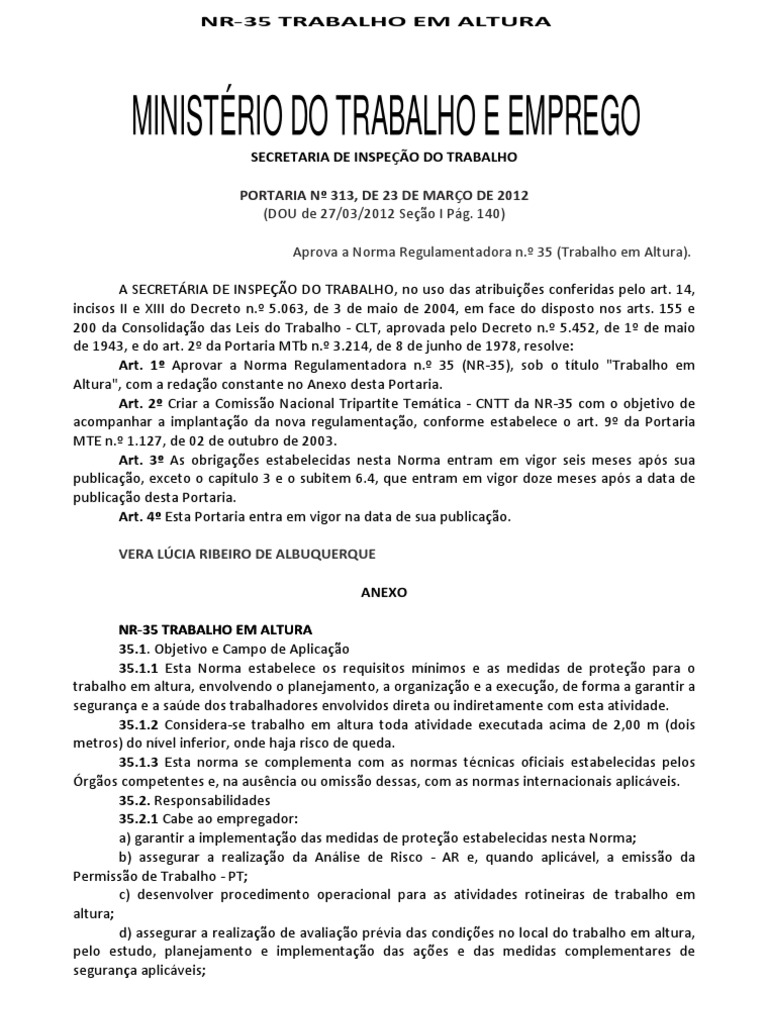 NR-35 TRABALHO EM ALTURA

MINISTÉRIO DO TRABALHO E EMPREGO

SECRETARIA DE INSPEÇÃO DO TRABALHO

PORTARIA Nº 313, DE 23 DE MARÇO DE 2012
(DOU de 27/03/2012 Seção I Pág. 140)

Aprova a Norma Regulamentadora n.º 35 (Trabalho em Altura).

A SECRETÁRIA DE INSPEÇÃO DO TRABALHO, no uso das atribuições conferidas pelo art. 14, incisos II e XIII do Decreto n.º 5.063, de 3 de maio de 2004, em face do disposto nos arts. 155 e 200 da Consolidação das Leis do Trabalho - CLT, aprovada pelo Decreto n.º 5.452, de 1º de maio de 1943, e do art. 2º da Portaria MTb n.º 3.214, de 8 de junho de 1978, resolve:

Art. 1º Aprovar a Norma Regulamentadora n.º 35 (NR-35), sob o título "Trabalho em Altura", com a redação constante no Anexo desta Portaria.

Art. 2º Criar a Comissão Nacional Tripartite Temática - CNTT da NR-35 com o objetivo de acompanhar a implantação da nova regulamentação, conforme estabelece o art. 9º da Portaria MTE n.º 1.127, de 02 de outubro de 2003.

Art. 3º As obrigações estabelecidas nesta Norma entram em vigor seis meses após sua publicação, exceto o capítulo 3 e o subitem 6.4, que entram em vigor doze meses após a data de publicação desta Portaria.

Art. 4º Esta Portaria entra em vigor na data de sua publicação.

VERA LÚCIA RIBEIRO DE ALBUQUERQUE

ANEXO

NR-35 TRABALHO EM ALTURA
35.1. Objetivo e Campo de Aplicação
35.1.1 Esta Norma estabelece os requisitos mínimos e as medidas de proteção para o trabalho em altura, envolvendo o planejamento, a organização e a execução, de forma a garantir a segurança e a saúde dos trabalhadores envolvidos direta ou indiretamente com esta atividade.
35.1.2 Considera-se trabalho em altura toda atividade executada acima de 2,00 m (dois metros) do nível inferior, onde haja risco de queda.
35.1.3 Esta norma se complementa com as normas técnicas oficiais estabelecidas pelos Órgãos competentes e, na ausência ou omissão dessas, com as normas internacionais aplicáveis.
35.2. Responsabilidades
35.2.1 Cabe ao empregador:
a) garantir a implementação das medidas de proteção estabelecidas nesta Norma;
b) assegurar a realização da Análise de Risco - AR e, quando aplicável, a emissão da Permissão de Trabalho - PT;
c) desenvolver procedimento operacional para as atividades rotineiras de trabalho em altura;
d) assegurar a realização de avaliação prévia das condições no local do trabalho em altura, pelo estudo, planejamento e implementação das ações e das medidas complementares de segurança aplicáveis;